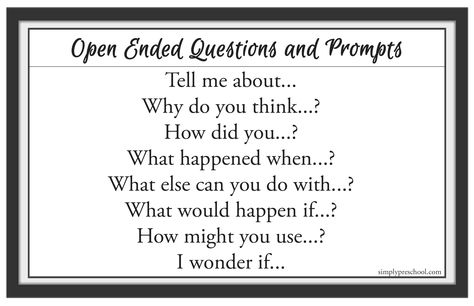 Open Ended Questions and Prompts

Tell me about...
Why do you think...?
How did you...?
What happened when...?
What else can you do with...?
What would happen if...?
How might you use...?
I wonder if...

simplypreschool.com